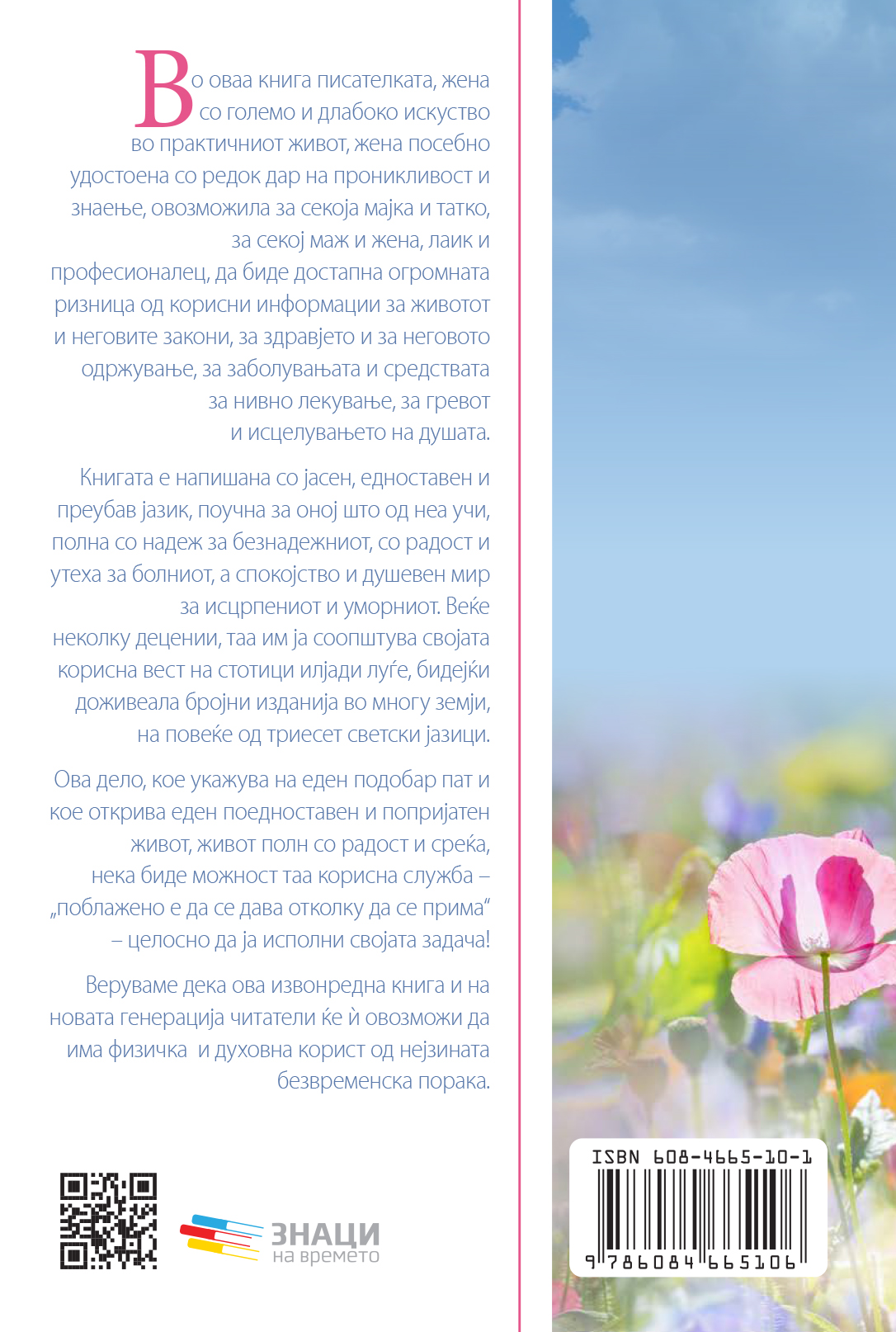 Во оваа книга писателката, жена со големо и длабоко искуство во практичниот живот, жена посебно удостоена со редок дар на проникливост и знаење, овозможила за секоја мајка и татко, за секој маж и жена, лаик и професионалец, да биде достапна огромната ризница од корисни информации за животот и неговите закони, за здравјето и за неговото одржување, за заболувањата и средствата за нивно лекување, за гревот и исцелувањето на душата.

Книгата е напишана со јасен, едноставен и преубав јазик, поучна за оној што од неа учи, полна со надеж за безнадежниот, со радост и утеха за болниот, а спокојство и душевен мир за исцрпениот и уморниот. Веќе неколку децении, таа им ја соопштува својата корисна вест на стотици илјади луѓе, бидејќи доживеала бројни изданија во многу земји, на повеќе од триесет светски јазици.

Ова дело, кое укажува на еден подобар пат и кое открива еден поедноставен и попријатен живот, живот полн со радост и среќа, нека биде можност таа корисна служба – „поблажено е да се дава отколку да се прима“ – целосно да ја исполни својата задача!

Веруваме дека ова извонредна книга и на новата генерација читатели ќе ѝ овозможи да има физичка и духовна корист од нејзината безвременска порака.

ЗНАЦИ
на времето

ISBN 608-4665-10-1
9 786084 665106